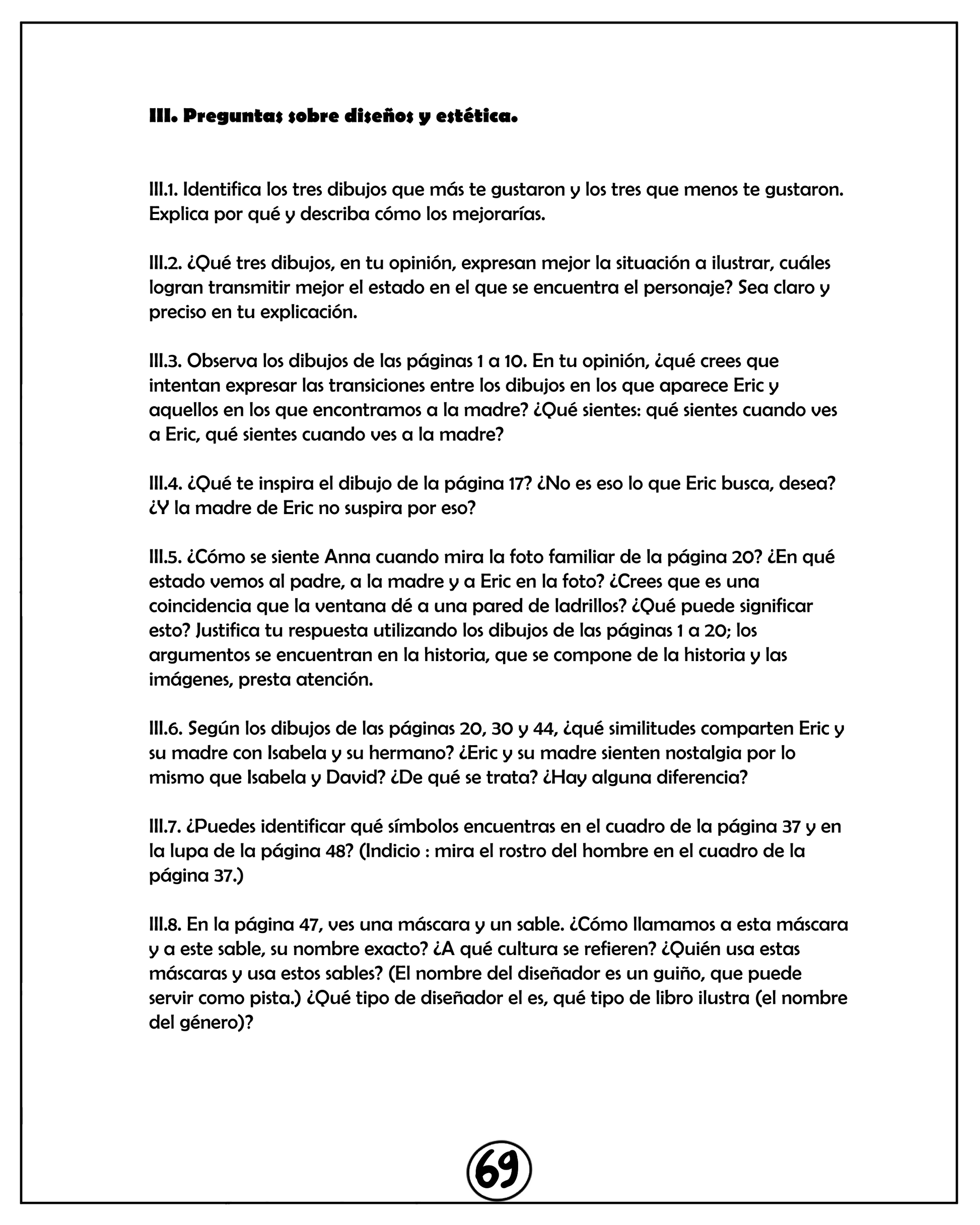 III. Preguntas sobre diseños y estética.

III.1. Identifica los tres dibujos que más te gustaron y los tres que menos te gustaron. Explica por qué y describa cómo los mejorarías.

III.2. ¿Qué tres dibujos, en tu opinión, expresan mejor la situación a ilustrar, cuáles logran transmitir mejor el estado en el que se encuentra el personaje? Sea claro y preciso en tu explicación.

III.3. Observa los dibujos de las páginas 1 a 10. En tu opinión, ¿qué crees que intentan expresar las transiciones entre los dibujos en los que aparece Eric y aquellos en los que encontramos a la madre? ¿Qué sientes: qué sientes cuando ves a Eric, qué sientes cuando ves a la madre?

III.4. ¿Qué te inspira el dibujo de la página 17? ¿No es eso lo que Eric busca, desea? ¿Y la madre de Eric no suspira por eso?

III.5. ¿Cómo se siente Anna cuando mira la foto familiar de la página 20? ¿En qué estado vemos al padre, a la madre y a Eric en la foto? ¿Crees que es una coincidencia que la ventana dé a una pared de ladrillos? ¿Qué puede significar esto? Justifica tu respuesta utilizando los dibujos de las páginas 1 a 20; los argumentos se encuentran en la historia, que se compone de la historia y las imágenes, presta atención.

III.6. Según los dibujos de las páginas 20, 30 y 44, ¿qué similitudes comparten Eric y su madre con Isabela y su hermano? ¿Eric y su madre sienten nostalgia por lo mismo que Isabela y David? ¿De qué se trata? ¿Hay alguna diferencia?

III.7. ¿Puedes identificar qué símbolos encuentras en el cuadro de la página 37 y en la lupa de la página 48? (Indicio : mira el rostro del hombre en el cuadro de la página 37.)

III.8. En la página 47, ves una máscara y un sable. ¿Cómo llamamos a esta máscara y a este sable, su nombre exacto? ¿A qué cultura se refieren? ¿Quién usa estas máscaras y usa estos sables? (El nombre del diseñador es un guiño, que puede servir como pista.) ¿Qué tipo de diseñador el es, qué tipo de libro ilustra (el nombre del género)?

69